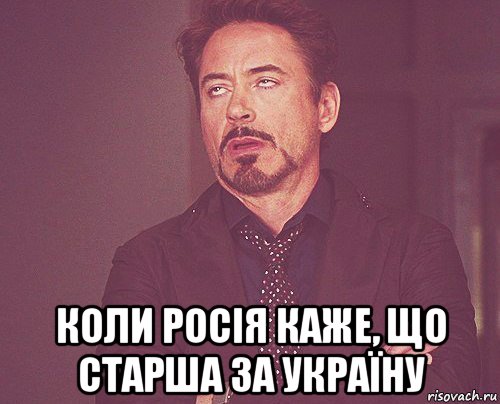 КОЛИ РОСІЯ КАЖЕ, ЩО СТАРША ЗА УКРАЇНУ

risovach.ru